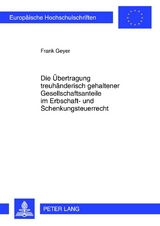 Europäische Hochschulschriften

Frank Geyer

Die Übertragung treuhänderisch gehaltener Gesellschaftsanteile im Erbschaft- und Schenkungsteuerrecht

PETER LANG